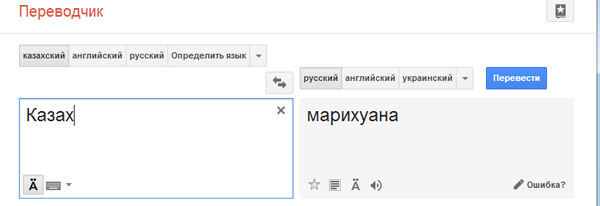 Переводчик

казахский английский русский Определить язык

русский английский украинский

Перевести

Казах

×

марихуана

Ä

Ä

Ошибка?